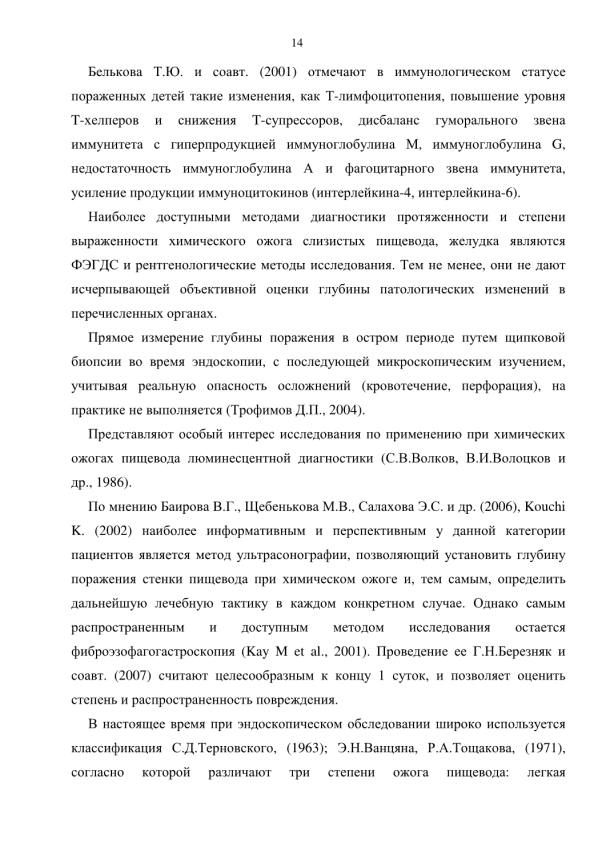 14

Белькова Т.Ю. и соавт. (2001) отмечают в иммунологическом статусе пораженных детей такие изменения, как Т-лимфоцитопения, повышение уровня Т-хелперов и снижения Т-супрессоров, дисбаланс гуморального звена иммунитета с гиперпродукцией иммуноглобулина М, иммуноглобулина G, недостаточность иммуноглобулина А и фагоцитарного звена иммунитета, усиление продукции иммуноцитокинов (интерлейкина-4, интерлейкина-6).

Наиболее доступными методами диагностики протяженности и степени выраженности химического ожога слизистых пищевода, желудка являются ФЭГДС и рентгенологические методы исследования. Тем не менее, они не дают исчерпывающей объективной оценки глубины патологических изменений в перечисленных органах.

Прямое измерение глубины поражения в остром периоде путем щипковой биопсии во время эндоскопии, с последующей микроскопическим изучением, учитывая реальную опасность осложнений (кровотечение, перфорация), на практике не выполняется (Трофимов Д.П., 2004).

Представляют особый интерес исследования по применению при химических ожогах пищевода люминесцентной диагностики (С.В.Волков, В.И.Волоцков и др., 1986).

По мнению Баирова В.Г., Щебенькова М.В., Салахова Э.С. и др. (2006), Kouchi K. (2002) наиболее информативным и перспективным у данной категории пациентов является метод ультрасонографии, позволяющий установить глубину поражения стенки пищевода при химическом ожоге и, тем самым, определить дальнейшую лечебную тактику в каждом конкретном случае. Однако самым распространенным и доступным методом исследования остается фиброэзофагогастроскопия (Kay M et al., 2001). Проведение ее Г.Н.Березняк и соавт. (2007) считают целесообразным к концу 1 суток, и позволяет оценить степень и распространенность повреждения.

В настоящее время при эндоскопическом обследовании широко используется классификация С.Д.Терновского, (1963); Э.Н.Ванцяна, Р.А.Тощакова, (1971), согласно которой различают три степени ожога пищевода: легкая